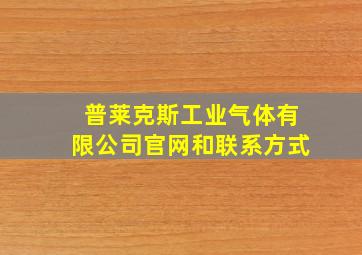 普莱克斯工业气体有限公司官网和联系方式